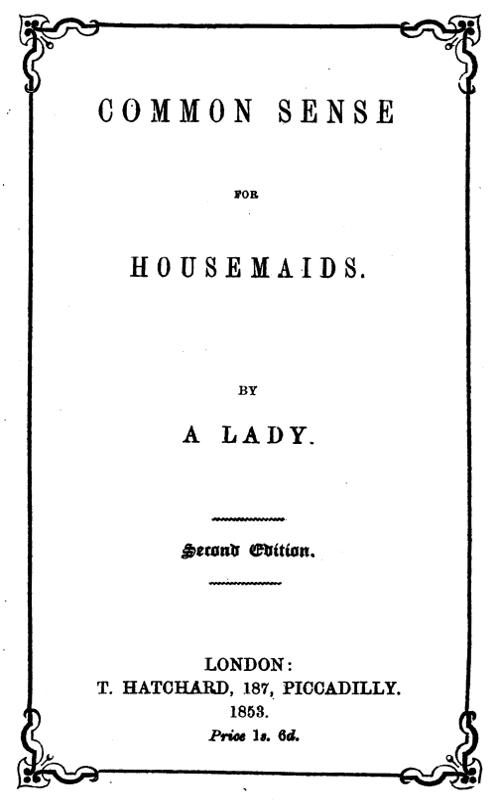 COMMON SENSE

FOR

HOUSEMAIDS.

BY

A LADY.

Second Edition.

LONDON:
T. HATCHARD, 187, PICCADILLY.
1853.
Price 1s. 6d.